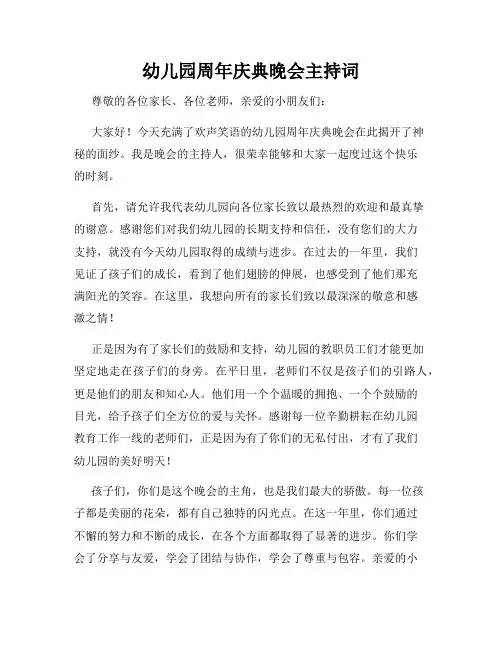 幼儿园周年庆典晚会主持词

尊敬的各位家长、各位老师，亲爱的小朋友们：

大家好！今天充满了欢声笑语的幼儿园周年庆典晚会在此揭开了神秘的面纱。我是晚会的主持人，很荣幸能够和大家一起度过这个快乐的时刻。

首先，请允许我代表幼儿园向各位家长致以最热烈的欢迎和最真挚的谢意。感谢您们对我们幼儿园的长期支持和信任，没有您们的大力支持，就没有今天幼儿园取得的成绩与进步。在过去的一年里，我们见证了孩子们的成长，看到了他们翅膀的伸展，也感受到了他们那充满阳光的笑容。在这里，我想向所有的家长们致以最深深的敬意和感激之情！

正是因为有了家长们的鼓励和支持，幼儿园的教职员工们才能更加坚定地走在孩子们的身旁。在平日里，老师们不仅是孩子们的引路人，更是他们的朋友和知心人。他们用一个个温暖的拥抱、一个个鼓励的目光，给予孩子们全方位的爱与关怀。感谢每一位辛勤耕耘在幼儿园教育工作一线的老师们，正是因为有了你们的无私付出，才有了我们幼儿园的美好明天！

孩子们，你们是这个晚会的主角，也是我们最大的骄傲。每一位孩子都是美丽的花朵，都有自己独特的闪光点。在这一年里，你们通过不懈的努力和不断的成长，在各个方面都取得了显著的进步。你们学会了分享与友爱，学会了团结与协作，学会了尊重与包容。亲爱的小